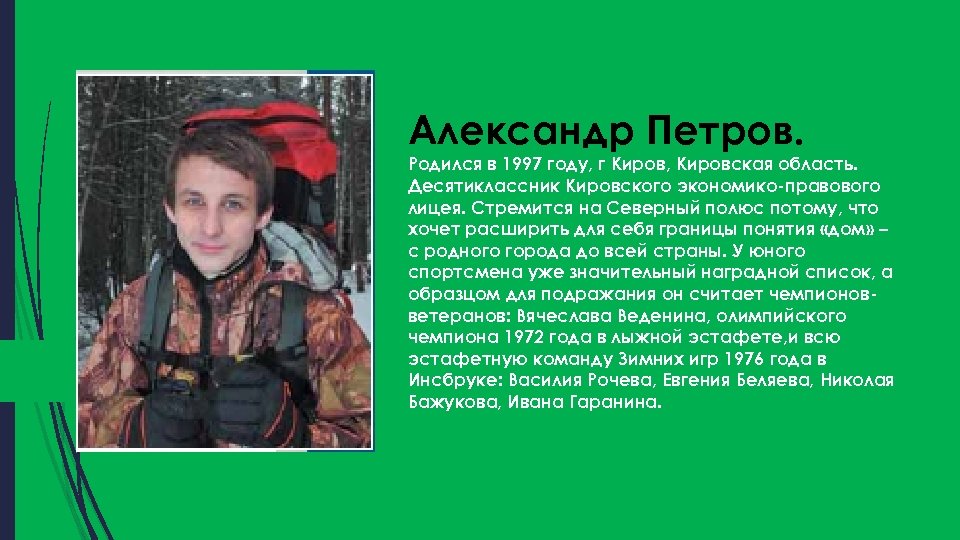 Александр Петров.

Родился в 1997 году, г Киров, Кировская область. Десятиклассник Кировского экономико-правового лицея. Стремится на Северный полюс потому, что хочет расширить для себя границы понятия «дом» – с родного города до всей страны. У юного спортсмена уже значительный наградной список, а образцом для подражания он считает чемпионов-ветеранов: Вячеслава Веденина, олимпийского чемпиона 1972 года в лыжной эстафете,и всю эстафетную команду Зимних игр 1976 года в Инсбруке: Василия Рочева, Евгения Беляева, Николая Бажукова, Ивана Гаранина.